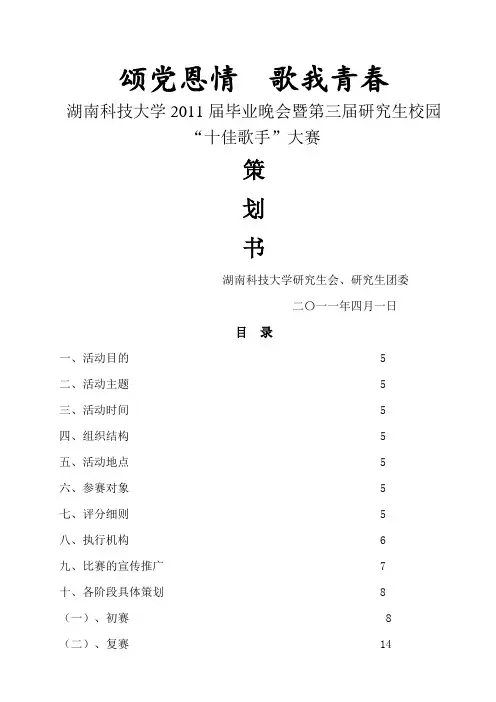 颂党恩情　歌我青春

湖南科技大学 2011 届毕业晚会暨第三届研究生校园“十佳歌手”大赛

策

划

书

湖南科技大学研究生会、研究生团委

二〇一一年四月一日

目　录

一、活动目的　5
二、活动主题　5
三、活动时间　5
四、组织结构　5
五、活动地点　5
六、参赛对象　5
七、评分细则　5
八、执行机构　6
九、比赛的宣传推广　7
十、各阶段具体策划　8
（一）、初赛　8
（二）、复赛　14